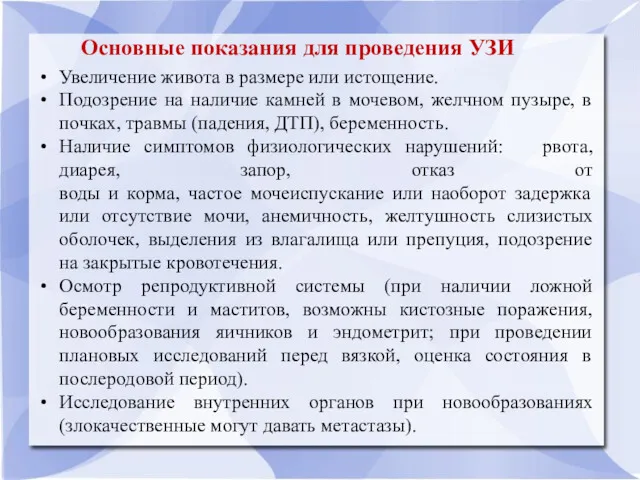 Основные показания для проведения УЗИ

• Увеличение живота в размере или истощение.
• Подозрение на наличие камней в мочевом, желчном пузыре, в почках, травмы (падения, ДТП), беременность.
• Наличие симптомов физиологических нарушений: рвота, диарея, запор, отказ от воды и корма, частое мочеиспускание или наоборот задержка или отсутствие мочи, анемичность, желтушность слизистых оболочек, выделения из влагалища или препуция, подозрение на закрытые кровотечения.
• Осмотр репродуктивной системы (при наличии ложной беременности и маститов, возможны кистозные поражения, новообразования яичников и эндометрит; при проведении плановых исследований перед вязкой, оценка состояния в послеродовой период).
• Исследование внутренних органов при новообразованиях (злокачественные могут давать метастазы).